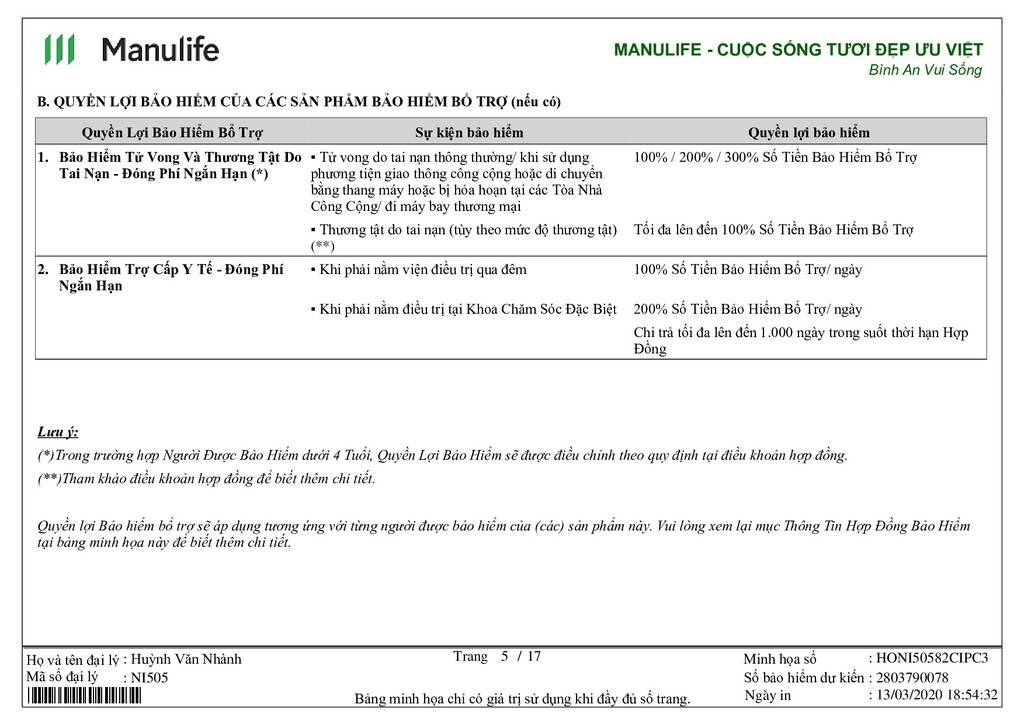 Manulife

MANULIFE - CUỘC SỐNG TƯƠI ĐẸP ƯU VIỆT
Bình An Vui Sống

B. QUYỀN LỢI BẢO HIỂM CỦA CÁC SẢN PHẨM BẢO HIỂM BỔ TRỢ (nếu có)

| Quyền Lợi Bảo Hiểm Bổ Trợ | Sự kiện bảo hiểm | Quyền lợi bảo hiểm |
|---|---|---|
| 1. Bảo Hiểm Tử Vong Và Thương Tật Do Tai Nạn - Đóng Phí Ngắn Hạn (*) | ▪ Tử vong do tai nạn thông thường/ khi sử dụng phương tiện giao thông công cộng hoặc di chuyển bằng thang máy hoặc bị hỏa hoạn tại các Tòa Nhà Công Cộng/ đi máy bay thương mại | 100% / 200% / 300% Số Tiền Bảo Hiểm Bổ Trợ |
| | ▪ Thương tật do tai nạn (tùy theo mức độ thương tật) (**) | Tối đa lên đến 100% Số Tiền Bảo Hiểm Bổ Trợ |
| 2. Bảo Hiểm Trợ Cấp Y Tế - Đóng Phí Ngắn Hạn | ▪ Khi phải nằm viện điều trị qua đêm | 100% Số Tiền Bảo Hiểm Bổ Trợ/ ngày |
| | ▪ Khi phải nằm điều trị tại Khoa Chăm Sóc Đặc Biệt | 200% Số Tiền Bảo Hiểm Bổ Trợ/ ngày |
| | | Chi trả tối đa lên đến 1.000 ngày trong suốt thời hạn Hợp Đồng |

Lưu ý:
(*)Trong trường hợp Người Được Bảo Hiểm dưới 4 Tuổi, Quyền Lợi Bảo Hiểm sẽ được điều chỉnh theo quy định tại điều khoản hợp đồng.
(**)Tham khảo điều khoản hợp đồng để biết thêm chi tiết.

Quyền lợi Bảo hiểm bổ trợ sẽ áp dụng tương ứng với từng người được bảo hiểm của (các) sản phẩm này. Vui lòng xem lại mục Thông Tin Hợp Đồng Bảo Hiểm tại bảng minh họa này để biết thêm chi tiết.

Họ và tên đại lý : Huỳnh Văn Nhành
Mã số đại lý : NI505
Trang 5 / 17
Bảng minh họa chỉ có giá trị sử dụng khi đầy đủ số trang.
Minh họa số : HONI50582CIPC3
Số bảo hiểm dự kiến : 2803790078
Ngày in : 13/03/2020 18:54:32